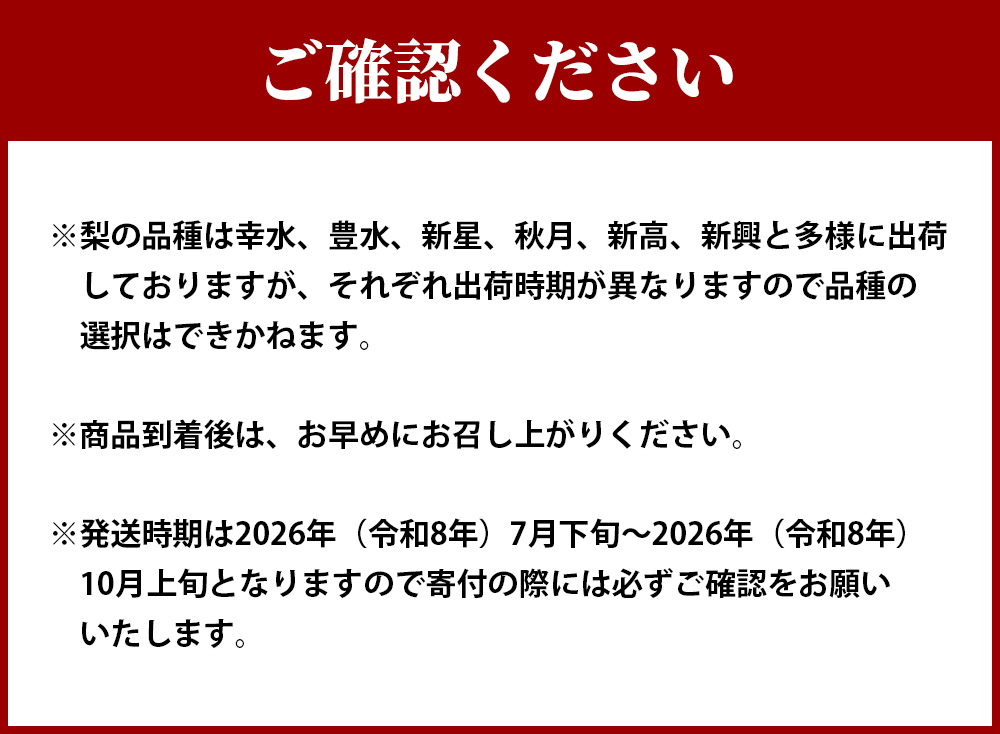 ご確認ください

※梨の品種は幸水、豊水、新星、秋月、新高、新興と多様に出荷しておりますが、それぞれ出荷時期が異なりますので品種の選択はできかねます。

※商品到着後は、お早めにお召し上がりください。

※発送時期は2026年（令和8年）7月下旬～2026年（令和8年）10月上旬となりますので寄付の際には必ずご確認をお願いいたします。